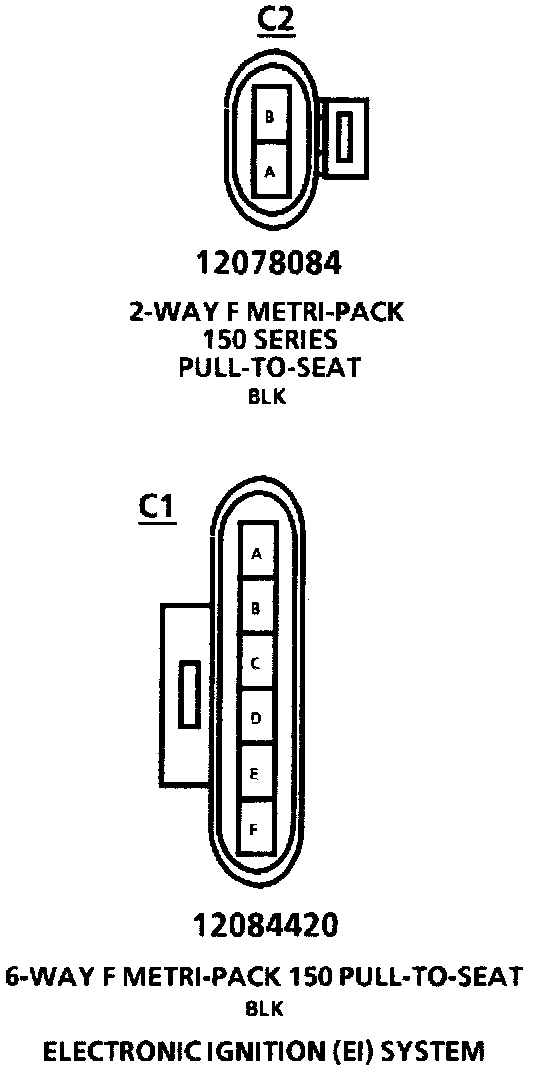 C2

B
A

12078084

2-WAY F METRI-PACK
150 SERIES
PULL-TO-SEAT
BLK

C1

A
B
C
D
E
F

12084420

6-WAY F METRI-PACK 150 PULL-TO-SEAT
BLK

ELECTRONIC IGNITION (EI) SYSTEM